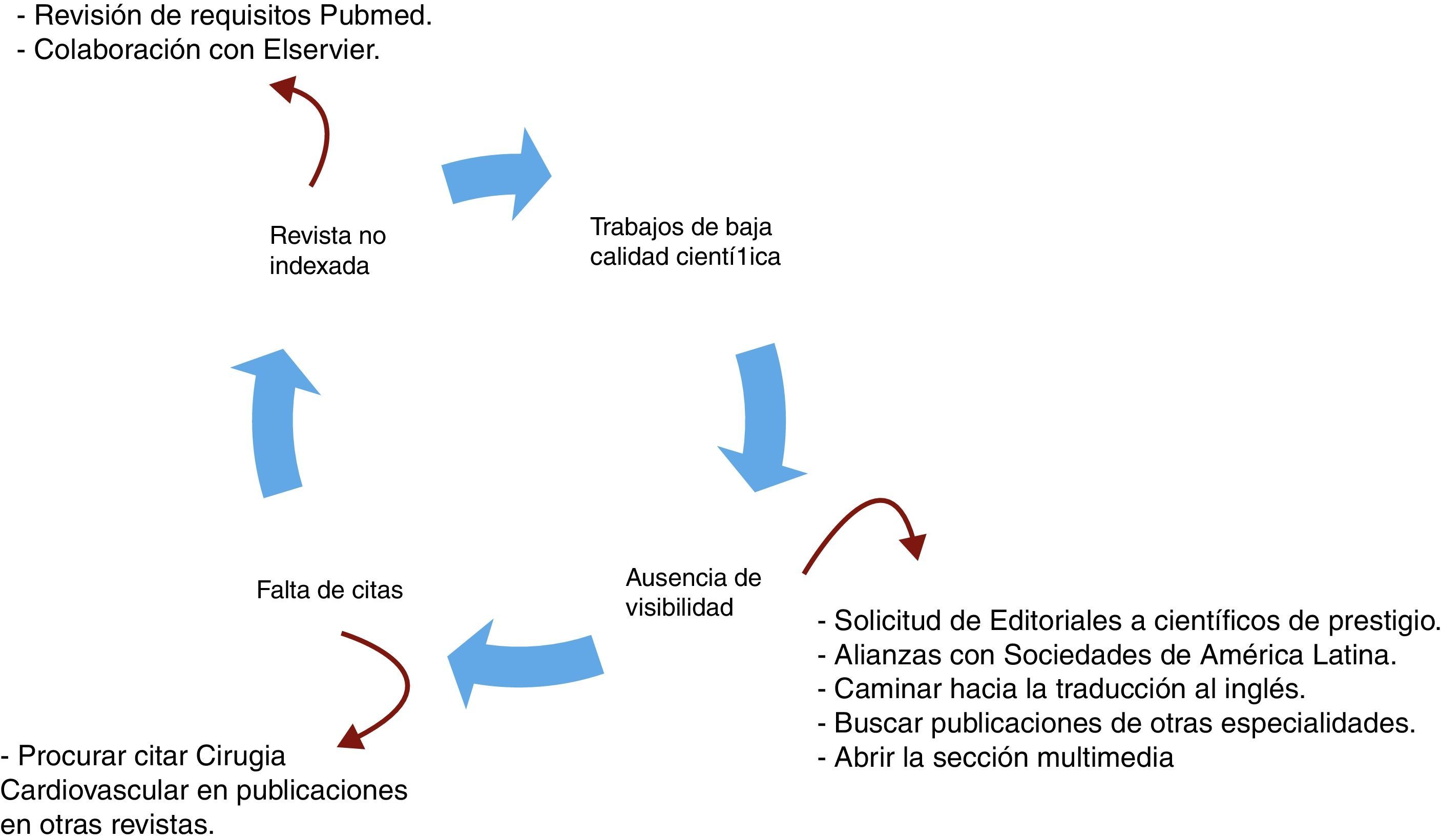 - Revisión de requisitos Pubmed.
- Colaboración con Elservier.

Revista no indexada

Trabajos de baja calidad cientí1ica

Ausencia de visibilidad

- Solicitud de Editoriales a científicos de prestigio.
- Alianzas con Sociedades de América Latina.
- Caminar hacia la traducción al inglés.
- Buscar publicaciones de otras especialidades.
- Abrir la sección multimedia

Falta de citas

- Procurar citar Cirugia Cardiovascular en publicaciones en otras revistas.